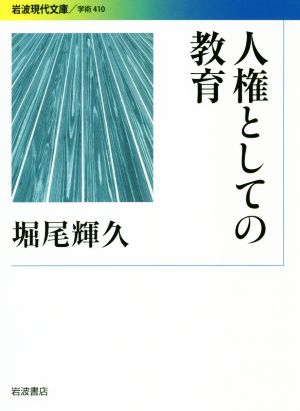 岩波現代文庫／学術 410

人権としての教育

堀尾輝久

岩波書店